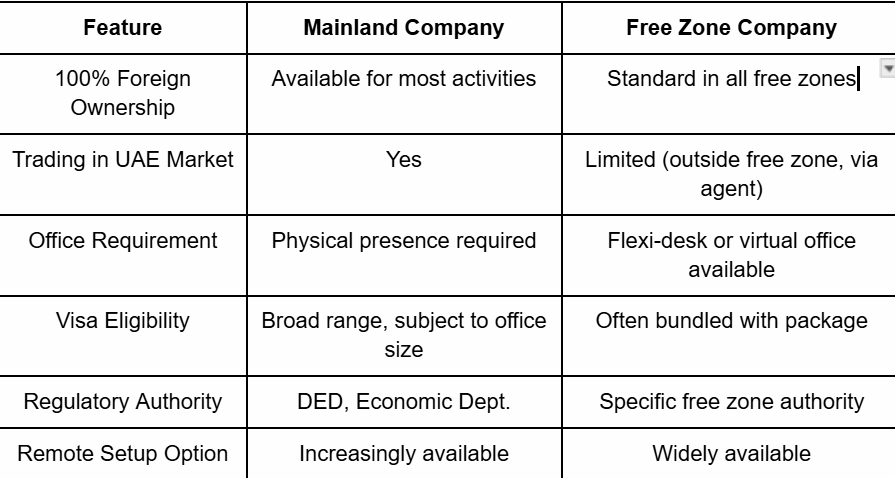 | Feature | Mainland Company | Free Zone Company |
|---|---|---|
| 100% Foreign Ownership | Available for most activities | Standard in all free zones |
| Trading in UAE Market | Yes | Limited (outside free zone, via agent) |
| Office Requirement | Physical presence required | Flexi-desk or virtual office available |
| Visa Eligibility | Broad range, subject to office size | Often bundled with package |
| Regulatory Authority | DED, Economic Dept. | Specific free zone authority |
| Remote Setup Option | Increasingly available | Widely available |